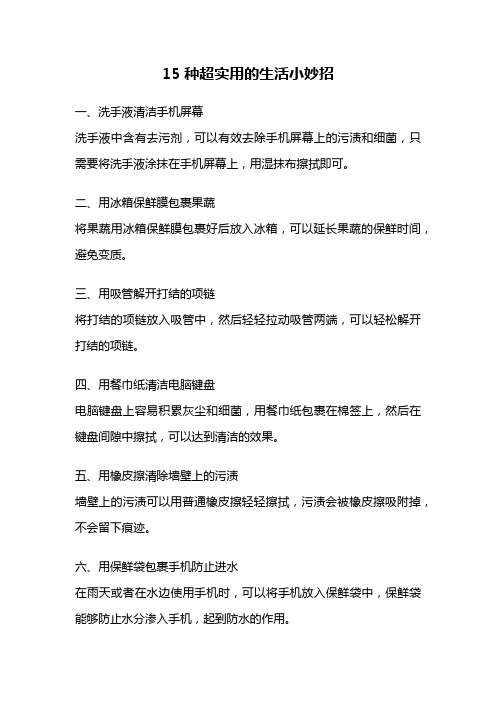 15 种超实用的生活小妙招

一、洗手液清洁手机屏幕
洗手液中含有去污剂，可以有效去除手机屏幕上的污渍和细菌，只需要将洗手液涂抹在手机屏幕上，用湿抹布擦拭即可。

二、用冰箱保鲜膜包裹果蔬
将果蔬用冰箱保鲜膜包裹好后放入冰箱，可以延长果蔬的保鲜时间，避免变质。

三、用吸管解开打结的项链
将打结的项链放入吸管中，然后轻轻拉动吸管两端，可以轻松解开打结的项链。

四、用餐巾纸清洁电脑键盘
电脑键盘上容易积累灰尘和细菌，用餐巾纸包裹在棉签上，然后在键盘间隙中擦拭，可以达到清洁的效果。

五、用橡皮擦清除墙壁上的污渍
墙壁上的污渍可以用普通橡皮擦轻轻擦拭，污渍会被橡皮擦吸附掉，不会留下痕迹。

六、用保鲜袋包裹手机防止进水
在雨天或者在水边使用手机时，可以将手机放入保鲜袋中，保鲜袋能够防止水分渗入手机，起到防水的作用。